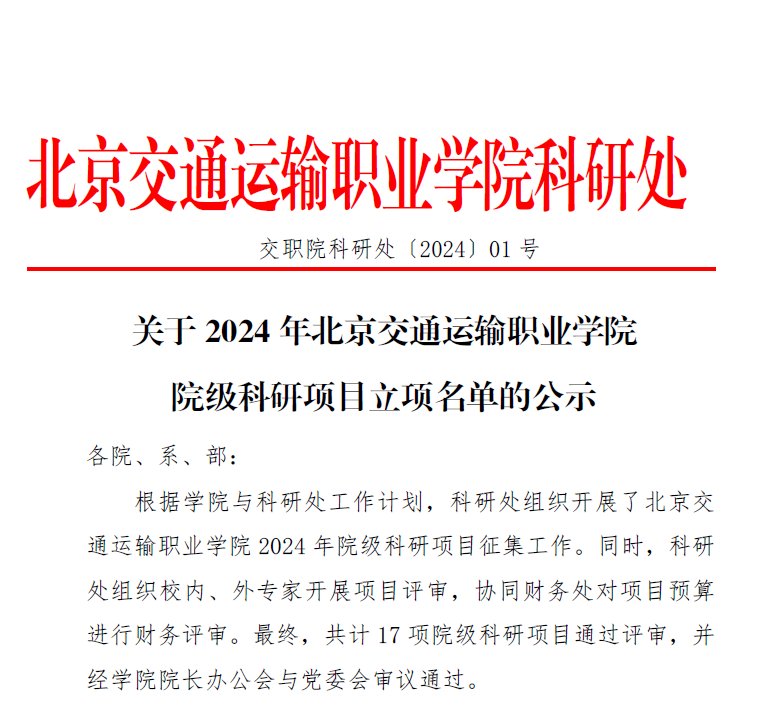 北京交通运输职业学院科研处

交职院科研处〔2024〕01 号

关于 2024 年北京交通运输职业学院
院级科研项目立项名单的公示

各院、系、部：

根据学院与科研处工作计划，科研处组织开展了北京交通运输职业学院 2024 年院级科研项目征集工作。同时，科研处组织校内、外专家开展项目评审，协同财务处对项目预算进行财务评审。最终，共计 17 项院级科研项目通过评审，并经学院院长办公会与党委会审议通过。